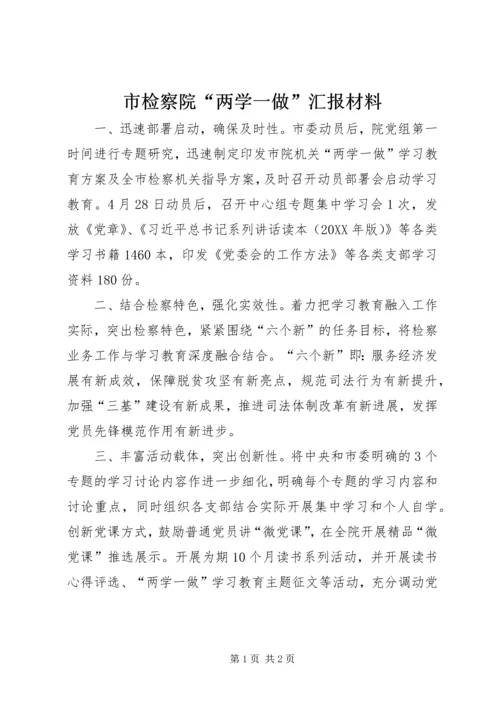 市检察院“两学一做”汇报材料

一、迅速部署启动，确保及时性。市委动员后，院党组第一时间进行专题研究，迅速制定印发市院机关“两学一做”学习教育方案及全市检察机关指导方案，及时召开动员部署会启动学习教育。4月28日动员后，召开中心组专题集中学习会1次，发放《党章》、《习近平总书记系列讲话读本（20XX年版）》等各类学习书籍1460本，印发《党委会的工作方法》等各类支部学习资料180份。

二、结合检察特色，强化实效性。着力把学习教育融入工作实际，突出检察特色，紧紧围绕“六个新”的任务目标，将检察业务工作与学习教育深度融合结合。“六个新”即：服务经济发展有新成效，保障脱贫攻坚有新亮点，规范司法行为有新提升，加强“三基”建设有新成果，推进司法体制改革有新进展，发挥党员先锋模范作用有新进步。

三、丰富活动载体，突出创新性。将中央和市委明确的3个专题的学习讨论内容作进一步细化，明确每个专题的学习内容和讨论重点，同时组织各支部结合实际开展集中学习和个人自学。创新党课方式，鼓励普通党员讲“微党课”，在全院开展精品“微党课”推选展示。开展为期10个月读书系列活动，并开展读书心得评选、“两学一做”学习教育主题征文等活动，充分调动党

第1页 共2页